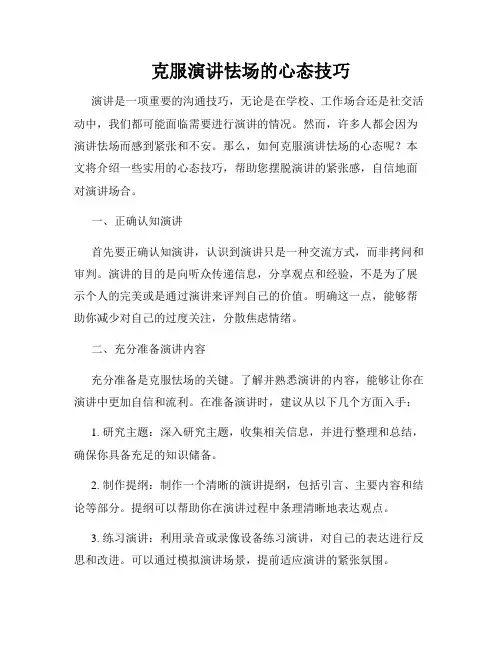 克服演讲怯场的心态技巧

演讲是一项重要的沟通技巧，无论是在学校、工作场合还是社交活动中，我们都可能面临需要进行演讲的情况。然而，许多人都会因为演讲怯场而感到紧张和不安。那么，如何克服演讲怯场的心态呢？本文将介绍一些实用的心态技巧，帮助您摆脱演讲的紧张感，自信地面对演讲场合。

一、正确认知演讲

首先要正确认知演讲，认识到演讲只是一种交流方式，而非拷问和审判。演讲的目的是向听众传递信息，分享观点和经验，不是为了展示个人的完美或是通过演讲来评判自己的价值。明确这一点，能够帮助你减少对自己的过度关注，分散焦虑情绪。

二、充分准备演讲内容

充分准备是克服怯场的关键。了解并熟悉演讲的内容，能够让你在演讲中更加自信和流利。在准备演讲时，建议从以下几个方面入手：

1. 研究主题：深入研究主题，收集相关信息，并进行整理和总结，确保你具备充足的知识储备。

2. 制作提纲：制作一个清晰的演讲提纲，包括引言、主要内容和结论等部分。提纲可以帮助你在演讲过程中条理清晰地表达观点。

3. 练习演讲：利用录音或录像设备练习演讲，对自己的表达进行反思和改进。可以通过模拟演讲场景，提前适应演讲的紧张氛围。